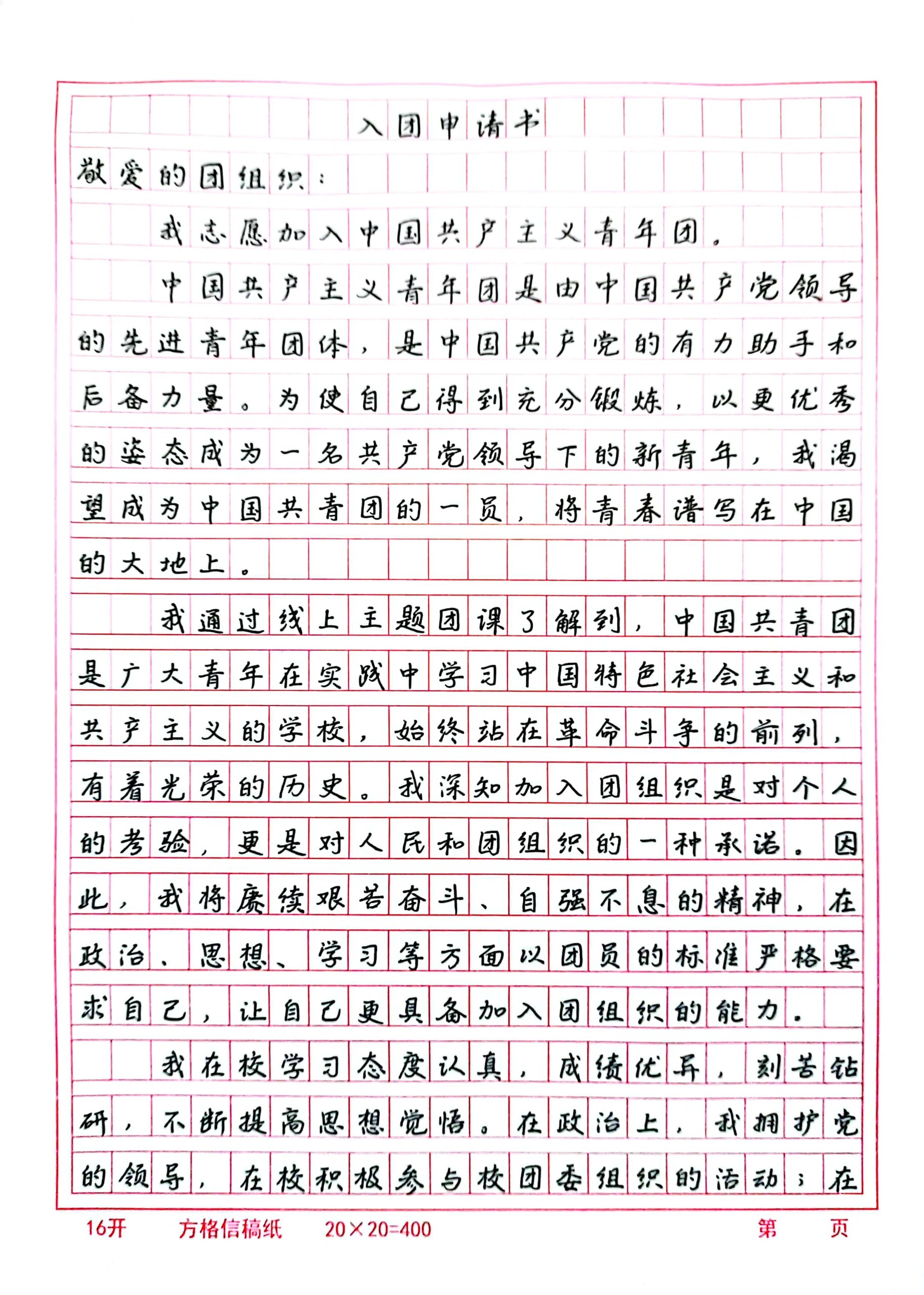 入团申请书

敬爱的团组织：

我志愿加入中国共产主义青年团。

中国共产主义青年团是由中国共产党领导的先进青年团体，是中国共产党的有力助手和后备力量。为使自己得到充分锻炼，以更优秀的姿态成为一名共产党领导下的新青年，我渴望成为中国共青团的一员，将青春谱写在中国的大地上。

我通过线上主题团课了解到，中国共青团是广大青年在实践中学习中国特色社会主义和共产主义的学校，始终站在革命斗争的前列，有着光荣的历史。我深知加入团组织是对个人的考验，更是对人民和团组织的一种承诺。因此，我将赓续艰苦奋斗、自强不息的精神，在政治、思想、学习等方面以团员的标准严格要求自己，让自己更具备加入团组织的能力。

我在校学习态度认真，成绩优异，刻苦钻研，不断提高思想觉悟。在政治上，我拥护党的领导，在校积极参与校团委组织的活动；在

16开　方格信稿纸　20×20=400　第　页